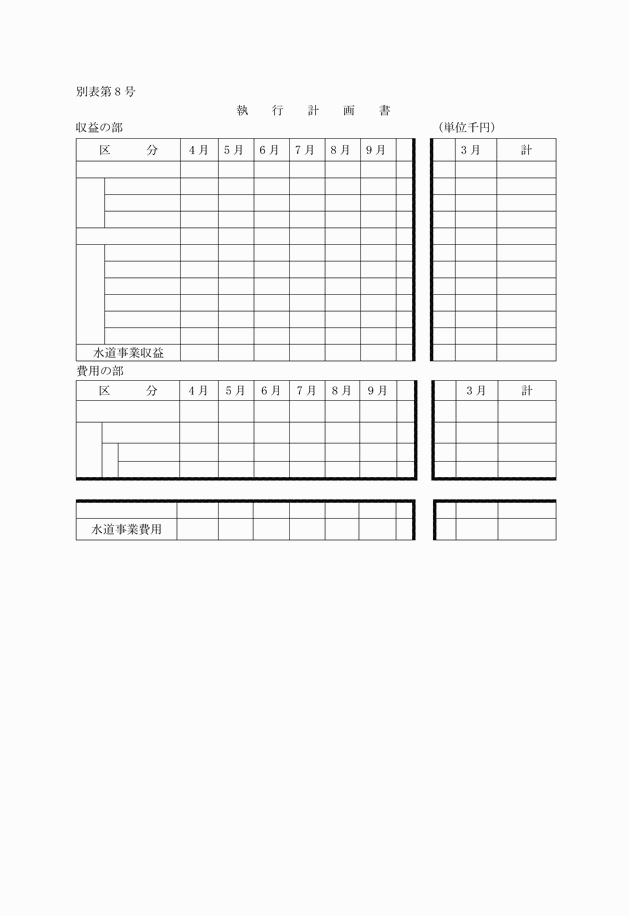 別表第８号

執　行　計　画　書

収益の部　（単位千円）

| 区　分 | ４月 | ５月 | ６月 | ７月 | ８月 | ９月 | | | ３月 | 計 |
|---|---|---|---|---|---|---|---|---|---|---|
| | | | | | | | | | | |
| | | | | | | | | | | |
| | | | | | | | | | | |
| | | | | | | | | | | |
| | | | | | | | | | | |
| | | | | | | | | | | |
| | | | | | | | | | | |
| | | | | | | | | | | |
| | | | | | | | | | | |
| | | | | | | | | | | |
| | | | | | | | | | | |
| 水道事業収益 | | | | | | | | | | |

費用の部

| 区　分 | ４月 | ５月 | ６月 | ７月 | ８月 | ９月 | | | ３月 | 計 |
|---|---|---|---|---|---|---|---|---|---|---|
| | | | | | | | | | | |
| | | | | | | | | | | |
| | | | | | | | | | | |
| | | | | | | | | | | |
| | | | | | | | | | | |
| 水道事業費用 | | | | | | | | | | |